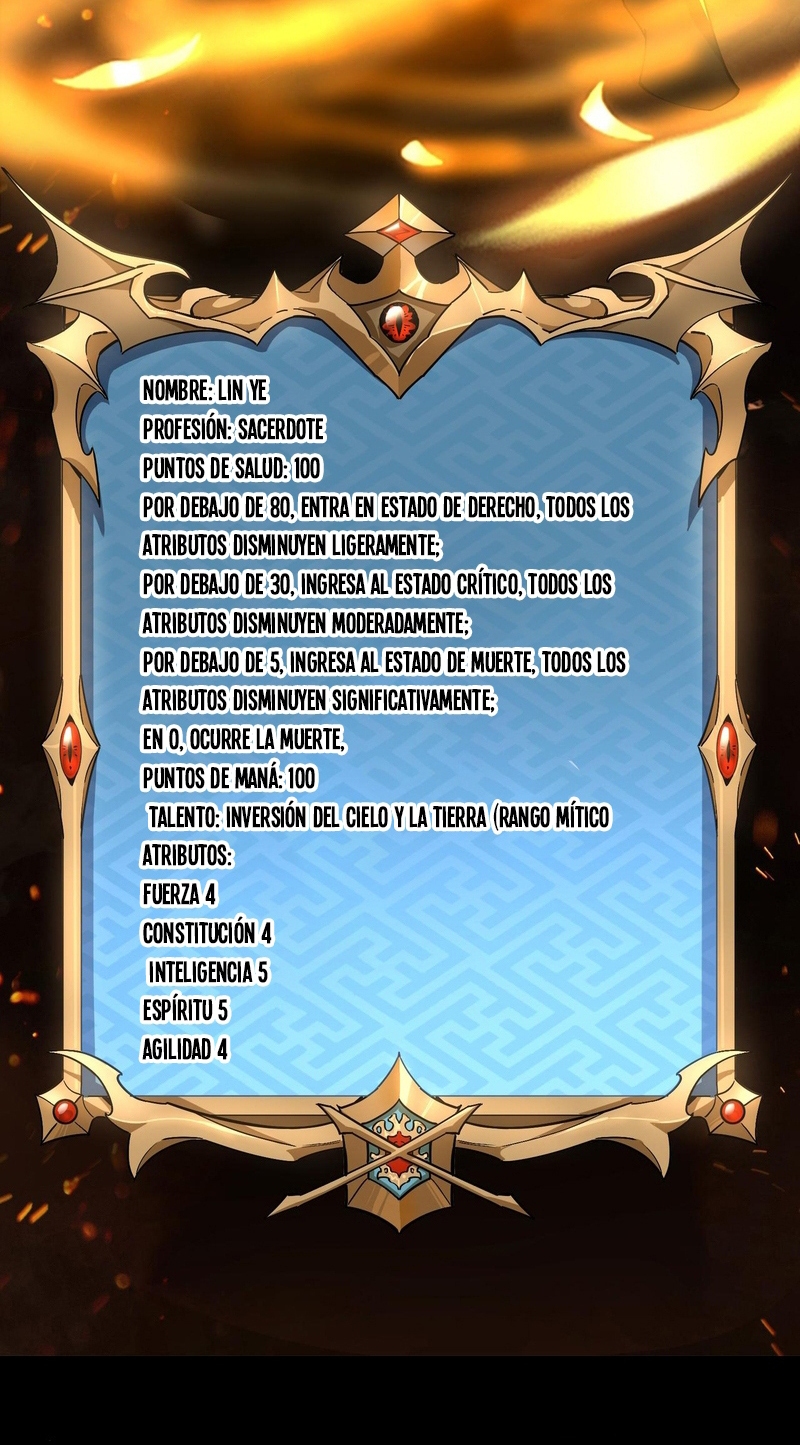 NOMBRE: LIN YE
PROFESIÓN: SACERDOTE
PUNTOS DE SALUD: 100
POR DEBAJO DE 80, ENTRA EN ESTADO DE DERECHO, TODOS LOS ATRIBUTOS DISMINUYEN LIGERAMENTE;
POR DEBAJO DE 30, INGRESA AL ESTADO CRÍTICO, TODOS LOS ATRIBUTOS DISMINUYEN MODERADAMENTE;
POR DEBAJO DE 5, INGRESA AL ESTADO DE MUERTE, TODOS LOS ATRIBUTOS DISMINUYEN SIGNIFICATIVAMENTE;
EN 0, OCURRE LA MUERTE,
PUNTOS DE MANÁ: 100
TALENTO: INVERSIÓN DEL CIELO Y LA TIERRA (RANGO MÍTICO
ATRIBUTOS:
FUERZA 4
CONSTITUCIÓN 4
INTELIGENCIA 5
ESPÍRITU 5
AGILIDAD 4